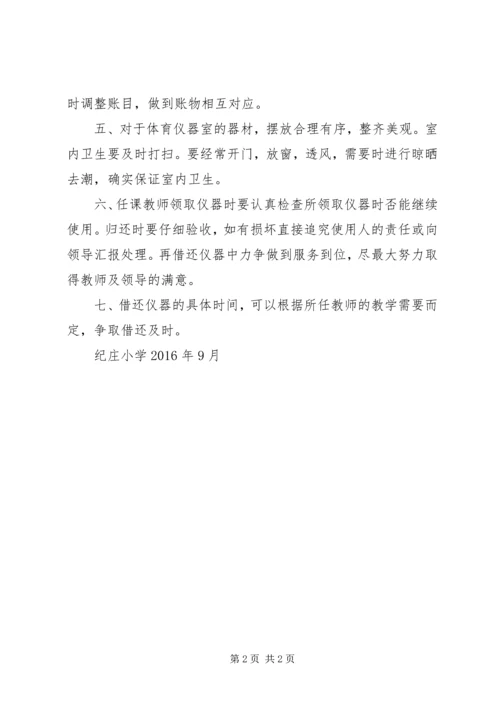 时调整账目，做到账物相互对应。

五、对于体育仪器室的器材，摆放合理有序，整齐美观。室内卫生要及时打扫。要经常开门，放窗，透风，需要时进行晾晒去潮，确实保证室内卫生。

六、任课教师领取仪器时要认真检查所领取仪器时否能继续使用。归还时要仔细验收，如有损坏直接追究使用人的责任或向领导汇报处理。再借还仪器中力争做到服务到位，尽最大努力取得教师及领导的满意。

七、借还仪器的具体时间，可以根据所任教师的教学需要而定，争取借还及时。

纪庄小学 2016 年 9 月

第 2 页 共 2 页